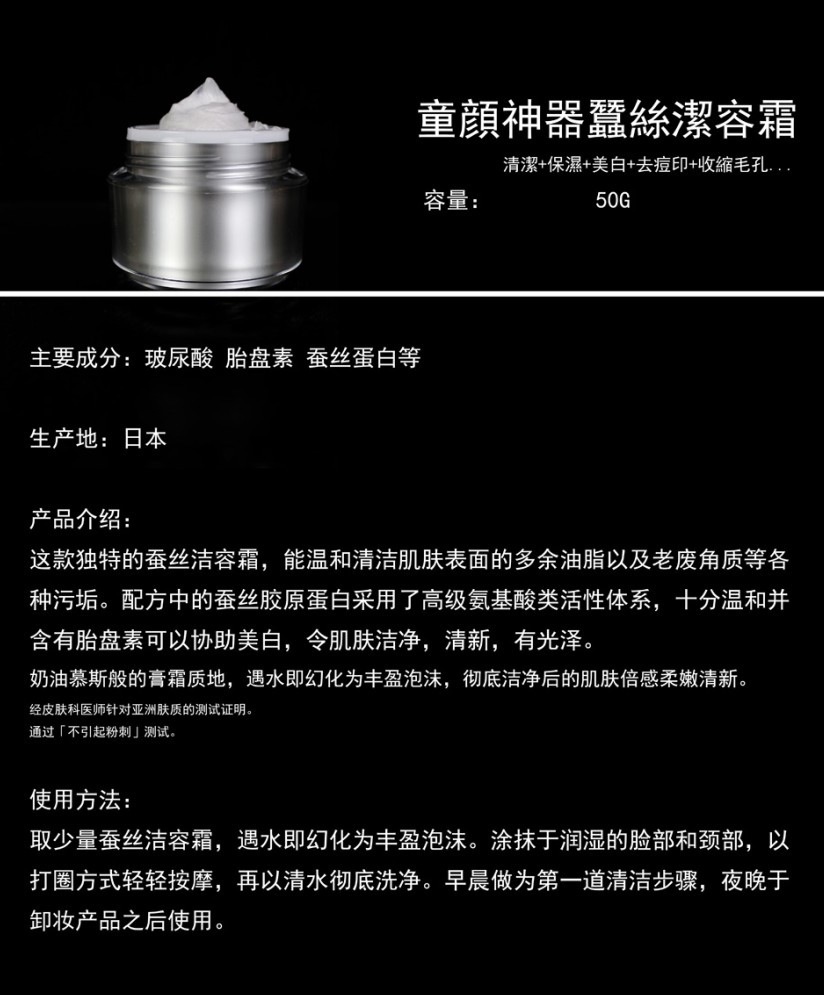 童顏神器蠶絲潔容霜

清潔+保濕+美白+去痘印+收縮毛孔...

容量: 50G

主要成分：玻尿酸 胎盘素 蚕丝蛋白等

生产地：日本

产品介绍：
这款独特的蚕丝洁容霜，能温和清洁肌肤表面的多余油脂以及老废角质等各种污垢。配方中的蚕丝胶原蛋白采用了高级氨基酸类活性体系，十分温和并含有胎盘素可以协助美白，令肌肤洁净，清新，有光泽。
奶油慕斯般的膏霜质地，遇水即幻化为丰盈泡沫，彻底洁净后的肌肤倍感柔嫩清新。
经皮肤科医师针对亚洲肤质的测试证明。
通过「不引起粉刺」测试。

使用方法：
取少量蚕丝洁容霜，遇水即幻化为丰盈泡沫。涂抹于润湿的脸部和颈部，以打圈方式轻轻按摩，再以清水彻底洗净。早晨做为第一道清洁步骤，夜晚于卸妆产品之后使用。